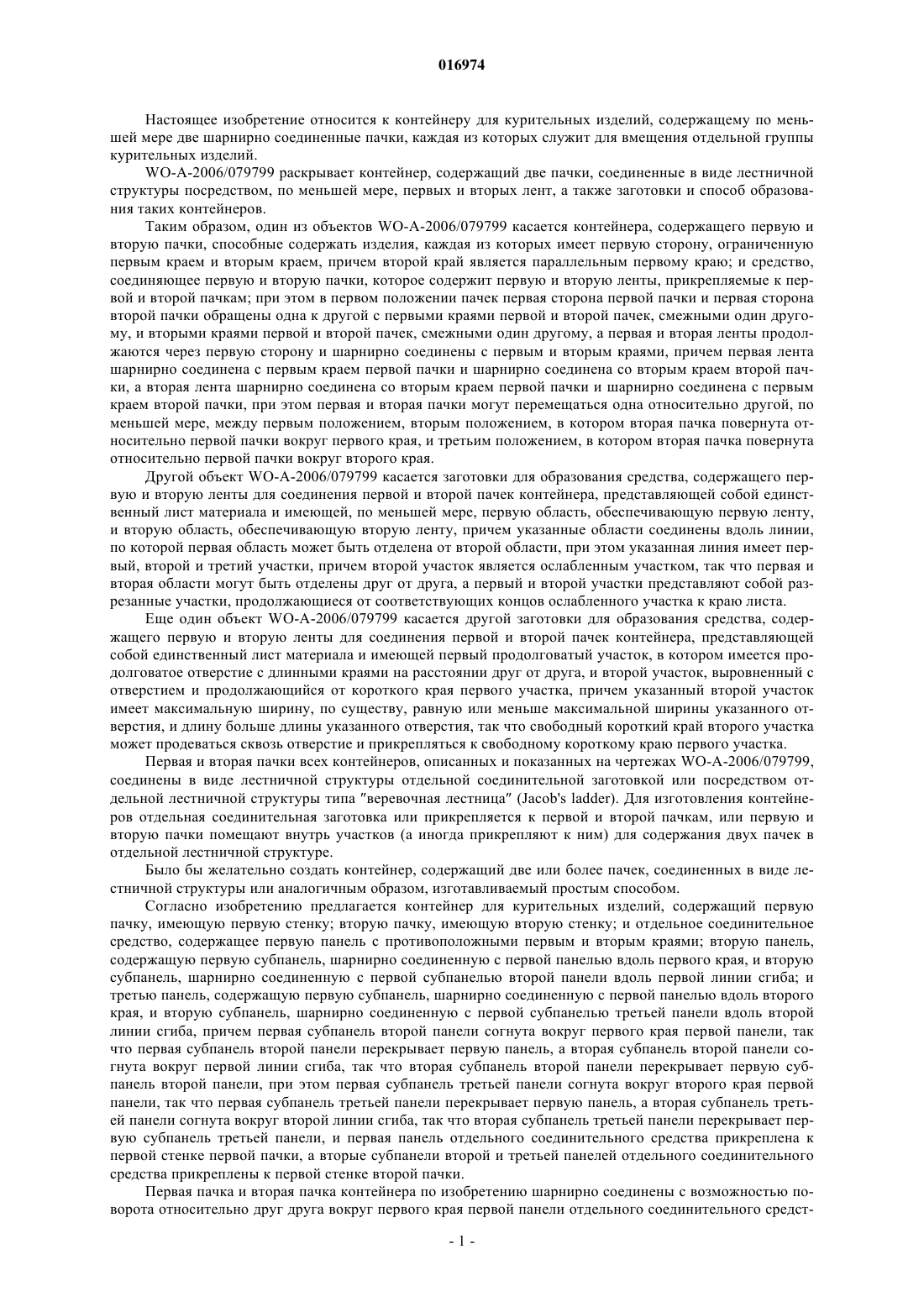 016974

Настоящее изобретение относится к контейнеру для курительных изделий, содержащему по меньшей мере две шарнирно соединенные пачки, каждая из которых служит для вмещения отдельной группы курительных изделий.

WO-A-2006/079799 раскрывает контейнер, содержащий две пачки, соединенные в виде лестничной структуры посредством, по меньшей мере, первых и вторых лент, а также заготовки и способ образования таких контейнеров.

Таким образом, один из объектов WO-A-2006/079799 касается контейнера, содержащего первую и вторую пачки, способные содержать изделия, каждая из которых имеет первую сторону, ограниченную первым краем и вторым краем, причем второй край является параллельным первому краю; и средство, соединяющее первую и вторую пачки, которое содержит первую и вторую ленты, прикрепляемые к первой и второй пачкам; при этом в первом положении пачек первая сторона первой пачки и первая сторона второй пачки обращены одна к другой с первыми краями первой и второй пачек, смежными один другому, и вторыми краями первой и второй пачек, смежными один другому, а первая и вторая ленты продолжаются через первую сторону и шарнирно соединены с первым и вторым краями, причем первая лента шарнирно соединена с первым краем первой пачки и шарнирно соединена со вторым краем второй пачки, а вторая лента шарнирно соединена со вторым краем первой пачки и шарнирно соединена с первым краем второй пачки, при этом первая и вторая пачки могут перемещаться одна относительно другой, по меньшей мере, между первым положением, вторым положением, в котором вторая пачка повернута относительно первой пачки вокруг первого края, и третьим положением, в котором вторая пачка повернута относительно первой пачки вокруг второго края.

Другой объект WO-A-2006/079799 касается заготовки для образования средства, содержащего первую и вторую ленты для соединения первой и второй пачек контейнера, представляющей собой единственный лист материала и имеющей, по меньшей мере, первую область, обеспечивающую первую ленту, и вторую область, обеспечивающую вторую ленту, причем указанные области соединены вдоль линии, по которой первая область может быть отделена от второй области, при этом указанная линия имеет первый, второй и третий участки, причем второй участок является ослабленным участком, так что первая и вторая области могут быть отделены друг от друга, а первый и второй участки представляют собой разрезанные участки, продолжающиеся от соответствующих концов ослабленного участка к краю листа.

Еще один объект WO-A-2006/079799 касается другой заготовки для образования средства, содержащего первую и вторую ленты для соединения первой и второй пачек контейнера, представляющей собой единственный лист материала и имеющей первый продолговатый участок, в котором имеется продолговатое отверстие с длинными краями на расстоянии друг от друга, и второй участок, выровненный с отверстием и продолжающийся от короткого края первого участка, причем указанный второй участок имеет максимальную ширину, по существу, равную или меньше максимальной ширины указанного отверстия, и длину больше длины указанного отверстия, так что свободный короткий край второго участка может продеваться сквозь отверстие и прикрепляться к свободному короткому краю первого участка.

Первая и вторая пачки всех контейнеров, описанных и показанных на чертежах WO-A-2006/079799, соединены в виде лестничной структуры отдельной соединительной заготовкой или посредством отдельной лестничной структуры типа "веревочная лестница" (Jacob's ladder). Для изготовления контейнеров отдельная соединительная заготовка или прикрепляется к первой и второй пачкам, или первую и вторую пачки помещают внутрь участков (а иногда прикрепляют к ним) для содержания двух пачек в отдельной лестничной структуре.

Было бы желательно создать контейнер, содержащий две или более пачек, соединенных в виде лестничной структуры или аналогичным образом, изготавливаемый простым способом.

Согласно изобретению предлагается контейнер для курительных изделий, содержащий первую пачку, имеющую первую стенку; вторую пачку, имеющую вторую стенку; и отдельное соединительное средство, содержащее первую панель с противоположными первым и вторым краями; вторую панель, содержащую первую субпанель, шарнирно соединенную с первой панелью вдоль первого края, и вторую субпанель, шарнирно соединенную с первой субпанелью второй панели вдоль первой линии сгиба; и третью панель, содержащую первую субпанель, шарнирно соединенную с первой панелью вдоль второго края, и вторую субпанель, шарнирно соединенную с первой субпанелью третьей панели вдоль второй линии сгиба, причем первая субпанель второй панели согнута вокруг первого края первой панели, так что первая субпанель второй панели перекрывает первую панель, а вторая субпанель второй панели согнута вокруг первой линии сгиба, так что вторая субпанель второй панели перекрывает первую субпанель второй панели, при этом первая субпанель третьей панели согнута вокруг второго края первой панели, так что первая субпанель третьей панели перекрывает первую панель, а вторая субпанель третьей панели согнута вокруг второй линии сгиба, так что вторая субпанель третьей панели перекрывает первую субпанель третьей панели, и первая панель отдельного соединительного средства прикреплена к первой стенке первой пачки, а вторые субпанели второй и третьей панелей отдельного соединительного средства прикреплены к первой стенке второй пачки.

Первая пачка и вторая пачка контейнера по изобретению шарнирно соединены с возможностью поворота относительно друг друга вокруг первого края первой панели отдельного соединительного средст-

- 1 -